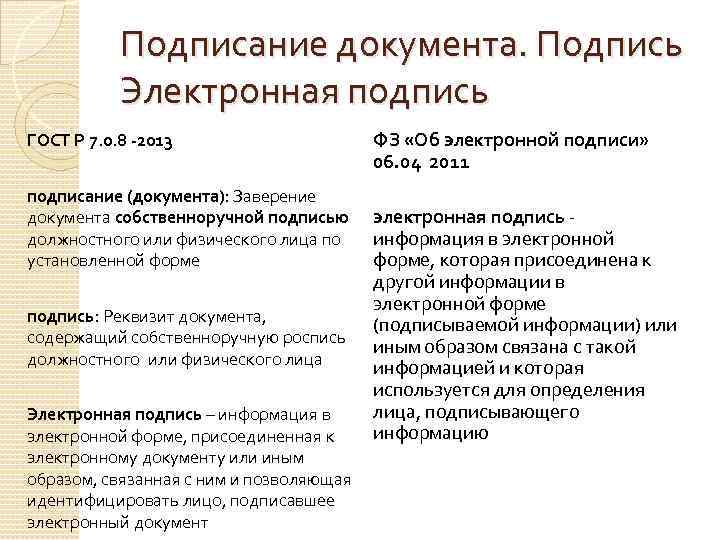 Подписание документа. Подпись
Электронная подпись

ГОСТ Р 7.0.8 -2013

подписание (документа): Заверение документа собственноручной подписью должностного или физического лица по установленной форме

подпись: Реквизит документа, содержащий собственноручную роспись должностного или физического лица

Электронная подпись – информация в электронной форме, присоединенная к электронному документу или иным образом, связанная с ним и позволяющая идентифицировать лицо, подписавшее электронный документ

ФЗ «Об электронной подписи» 06.04 2011

электронная подпись - информация в электронной форме, которая присоединена к другой информации в электронной форме (подписываемой информации) или иным образом связана с такой информацией и которая используется для определения лица, подписывающего информацию